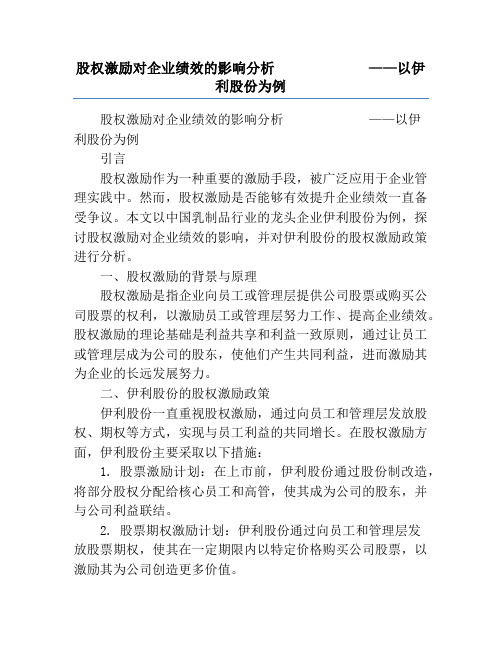 股权激励对企业绩效的影响分析　　　　——以伊利股份为例

股权激励对企业绩效的影响分析　　　　——以伊利股份为例

引言

股权激励作为一种重要的激励手段，被广泛应用于企业管理实践中。然而，股权激励是否能够有效提升企业绩效一直备受争议。本文以中国乳制品行业的龙头企业伊利股份为例，探讨股权激励对企业绩效的影响，并对伊利股份的股权激励政策进行分析。

一、股权激励的背景与原理

股权激励是指企业向员工或管理层提供公司股票或购买公司股票的权利，以激励员工或管理层努力工作、提高企业绩效。股权激励的理论基础是利益共享和利益一致原则，通过让员工或管理层成为公司的股东，使他们产生共同利益，进而激励其为企业的长远发展努力。

二、伊利股份的股权激励政策

伊利股份一直重视股权激励，通过向员工和管理层发放股权、期权等方式，实现与员工利益的共同增长。在股权激励方面，伊利股份主要采取以下措施：

1. 股票激励计划：在上市前，伊利股份通过股份制改造，将部分股权分配给核心员工和高管，使其成为公司的股东，并与公司利益联结。

2. 股票期权激励计划：伊利股份通过向员工和管理层发放股票期权，使其在一定期限内以特定价格购买公司股票，以激励其为公司创造更多价值。